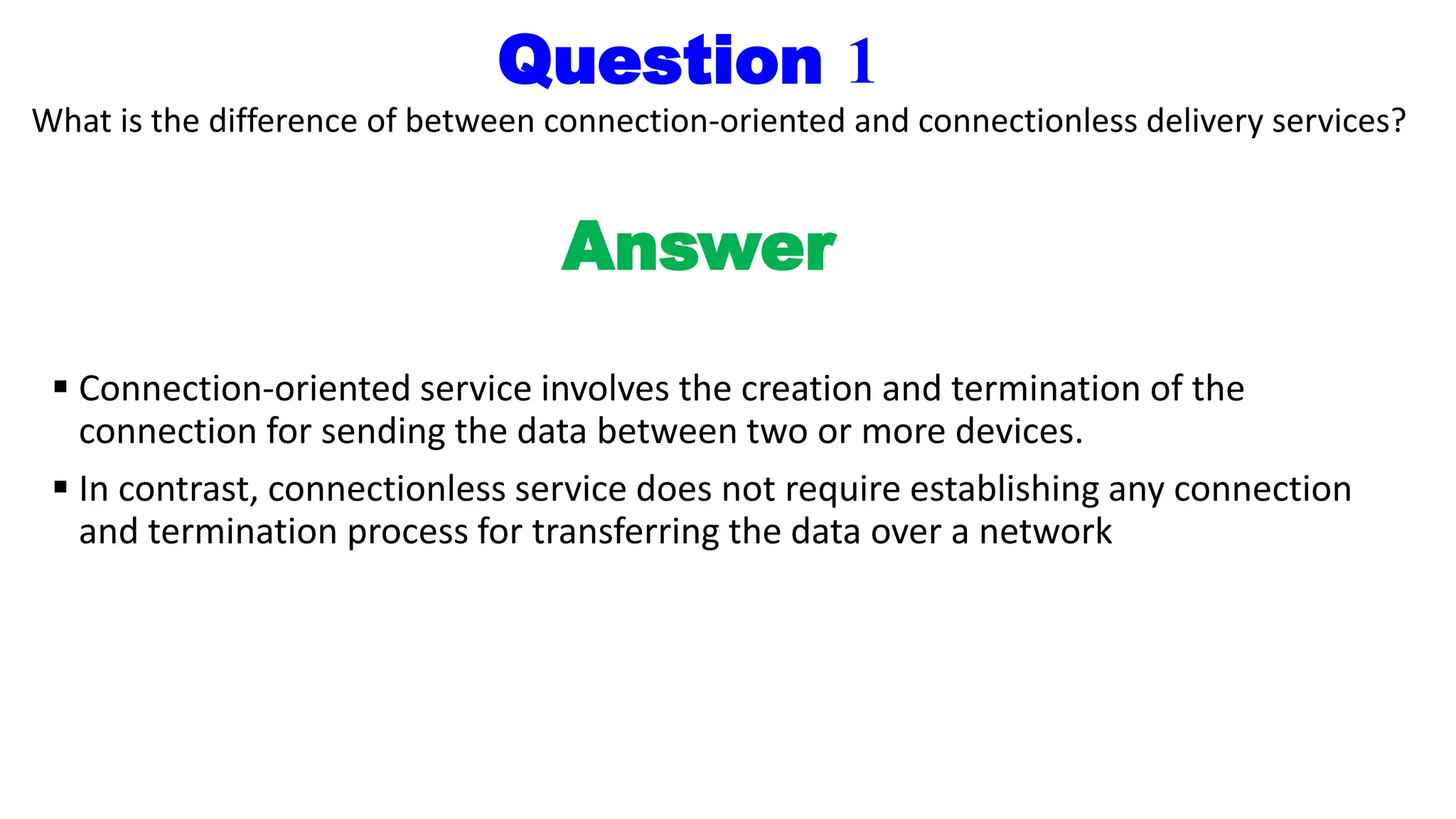 Question 1

What is the difference of between connection-oriented and connectionless delivery services?

Answer

• Connection-oriented service involves the creation and termination of the connection for sending the data between two or more devices.
• In contrast, connectionless service does not require establishing any connection and termination process for transferring the data over a network